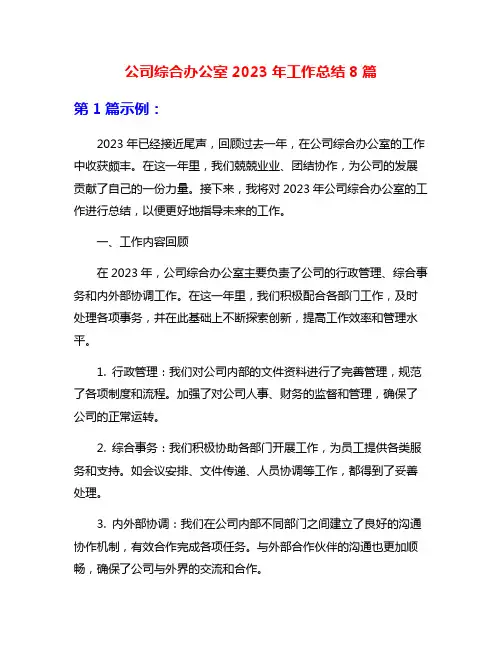 公司综合办公室 2023 年工作总结 8 篇

第 1 篇示例：

2023 年已经接近尾声，回顾过去一年，在公司综合办公室的工作中收获颇丰。在这一年里，我们兢兢业业、团结协作，为公司的发展贡献了自己的一份力量。接下来，我将对 2023 年公司综合办公室的工作进行总结，以便更好地指导未来的工作。

一、工作内容回顾

在 2023 年，公司综合办公室主要负责了公司的行政管理、综合事务和内外部协调工作。在这一年里，我们积极配合各部门工作，及时处理各项事务，并在此基础上不断探索创新，提高工作效率和管理水平。

1. 行政管理：我们对公司内部的文件资料进行了完善管理，规范了各项制度和流程。加强了对公司人事、财务的监督和管理，确保了公司的正常运转。

2. 综合事务：我们积极协助各部门开展工作，为员工提供各类服务和支持。如会议安排、文件传递、人员协调等工作，都得到了妥善处理。

3. 内外部协调：我们在公司内部不同部门之间建立了良好的沟通协作机制，有效合作完成各项任务。与外部合作伙伴的沟通也更加顺畅，确保了公司与外界的交流和合作。